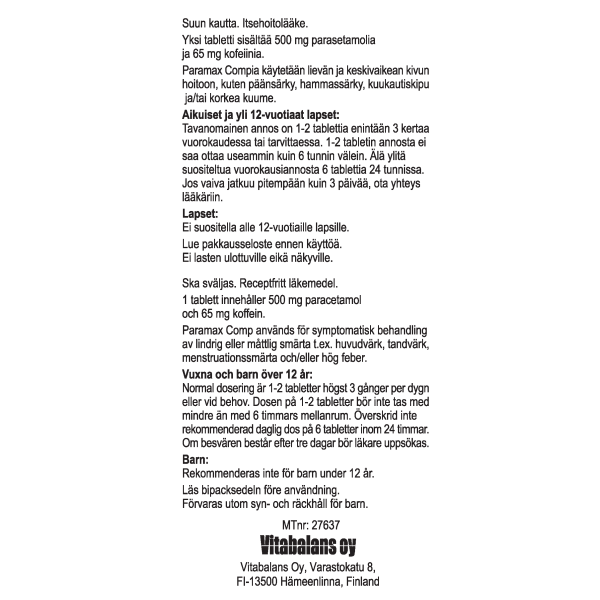 Suun kautta. Itsehoitolääke.

Yksi tabletti sisältää 500 mg parasetamolia ja 65 mg kofeiinia.

Paramax Compia käytetään lievän ja keskivaikean kivun hoitoon, kuten päänsärky, hammassärky, kuukautiskipu ja/tai korkea kuume.

Aikuiset ja yli 12-vuotiaat lapset:
Tavanomainen annos on 1-2 tablettia enintään 3 kertaa vuorokaudessa tai tarvittaessa. 1-2 tabletin annosta ei saa ottaa useammin kuin 6 tunnin välein. Älä ylitä suositeltua vuorokausiannosta 6 tablettia 24 tunnissa. Jos vaiva jatkuu pitempään kuin 3 päivää, ota yhteys lääkäriin.

Lapset:
Ei suositella alle 12-vuotiaille lapsille.

Lue pakkausseloste ennen käyttöä.
Ei lasten ulottuville eikä näkyville.

Ska sväljas. Receptfritt läkemedel.

1 tablett innehåller 500 mg paracetamol och 65 mg koffein.

Paramax Comp används för symptomatisk behandling av lindrig eller måttlig smärta t.ex. huvudvärk, tandvärk, menstruationssmärta och/eller hög feber.

Vuxna och barn över 12 år:
Normal dosering är 1-2 tabletter högst 3 gånger per dygn eller vid behov. Dosen på 1-2 tabletter bör inte tas med mindre än med 6 timmars mellanrum. Överskrid inte rekommenderad daglig dos på 6 tabletter inom 24 timmar. Om besvären består efter tre dagar bör läkare uppsökas.

Barn:
Rekommenderas inte för barn under 12 år.

Läs bipacksedeln före användning.
Förvaras utom syn- och räckhåll för barn.

MTnr: 27637

Vitabalans oy

Vitabalans Oy, Varastokatu 8,
FI-13500 Hämeenlinna, Finland